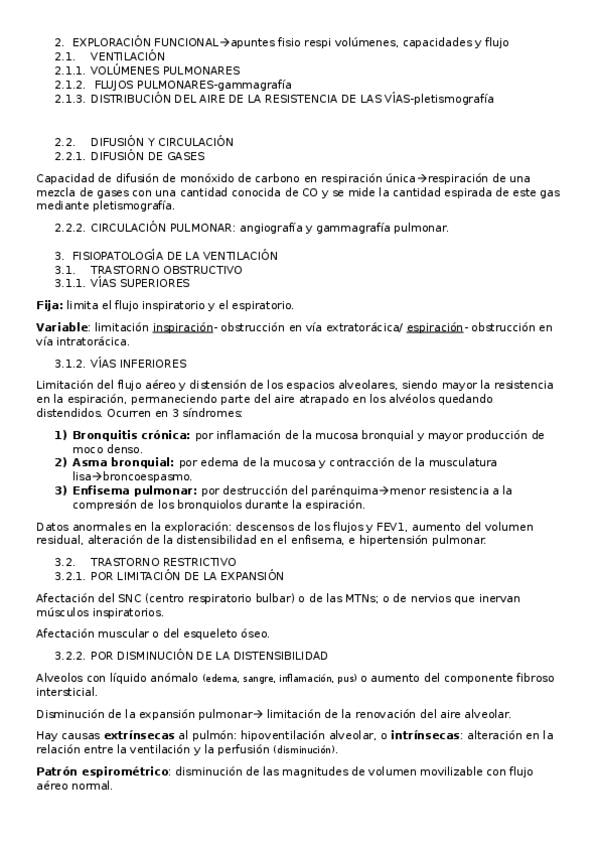 2. EXPLORACIÓN FUNCIONAL→apuntes fisio respi volúmenes, capacidades y flujo
2.1. VENTILACIÓN
2.1.1. VOLÚMENES PULMONARES
2.1.2. FLUJOS PULMONARES-gammagrafía
2.1.3. DISTRIBUCIÓN DEL AIRE DE LA RESISTENCIA DE LAS VÍAS-pletismografía

2.2. DIFUSIÓN Y CIRCULACIÓN
2.2.1. DIFUSIÓN DE GASES

Capacidad de difusión de monóxido de carbono en respiración única→respiración de una mezcla de gases con una cantidad conocida de CO y se mide la cantidad espirada de este gas mediante pletismografía.

2.2.2. CIRCULACIÓN PULMONAR: angiografía y gammagrafía pulmonar.

3. FISIOPATOLOGÍA DE LA VENTILACIÓN
3.1. TRASTORNO OBSTRUCTIVO
3.1.1. VÍAS SUPERIORES

Fija: limita el flujo inspiratorio y el espiratorio.

Variable: limitación inspiración- obstrucción en vía extratorácica/ espiración- obstrucción en vía intratorácica.

3.1.2. VÍAS INFERIORES

Limitación del flujo aéreo y distensión de los espacios alveolares, siendo mayor la resistencia en la espiración, permaneciendo parte del aire atrapado en los alvéolos quedando distendidos. Ocurren en 3 síndromes:

1) Bronquitis crónica: por inflamación de la mucosa bronquial y mayor producción de moco denso.
2) Asma bronquial: por edema de la mucosa y contracción de la musculatura lisa→broncoespasmo.
3) Enfisema pulmonar: por destrucción del parénquima→menor resistencia a la compresión de los bronquiolos durante la espiración.

Datos anormales en la exploración: descensos de los flujos y FEV1, aumento del volumen residual, alteración de la distensibilidad en el enfisema, e hipertensión pulmonar.

3.2. TRASTORNO RESTRICTIVO
3.2.1. POR LIMITACIÓN DE LA EXPANSIÓN

Afectación del SNC (centro respiratorio bulbar) o de las MTNs; o de nervios que inervan músculos inspiratorios.

Afectación muscular o del esqueleto óseo.

3.2.2. POR DISMINUCIÓN DE LA DISTENSIBILIDAD

Alveolos con líquido anómalo (edema, sangre, inflamación, pus) o aumento del componente fibroso intersticial.

Disminución de la expansión pulmonar→ limitación de la renovación del aire alveolar.

Hay causas extrínsecas al pulmón: hipoventilación alveolar, o intrínsecas: alteración en la relación entre la ventilación y la perfusión (disminución).

Patrón espirométrico: disminución de las magnitudes de volumen movilizable con flujo aéreo normal.